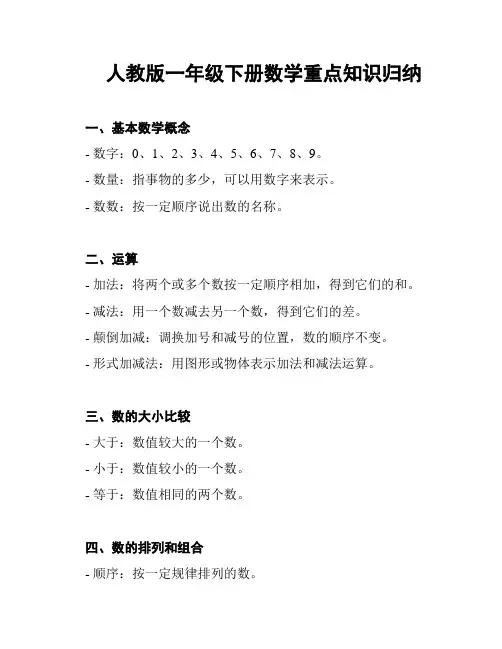 人教版一年级下册数学重点知识归纳

一、基本数学概念

- 数字：0、1、2、3、4、5、6、7、8、9。

- 数量：指事物的多少，可以用数字来表示。

- 数数：按一定顺序说出数的名称。

二、运算

- 加法：将两个或多个数按一定顺序相加，得到它们的和。

- 减法：用一个数减去另一个数，得到它们的差。

- 颠倒加减：调换加号和减号的位置，数的顺序不变。

- 形式加减法：用图形或物体表示加法和减法运算。

三、数的大小比较

- 大于：数值较大的一个数。

- 小于：数值较小的一个数。

- 等于：数值相同的两个数。

四、数的排列和组合

- 顺序：按一定规律排列的数。